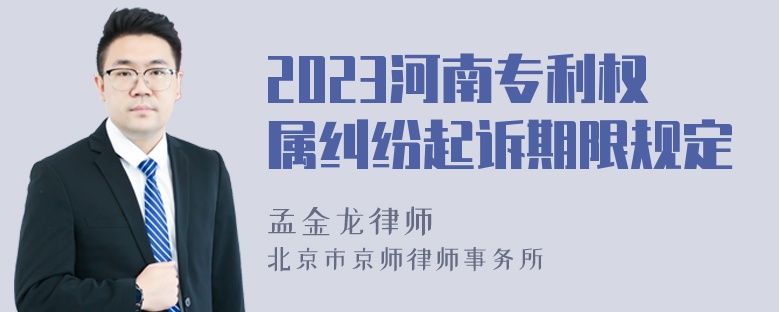 2023河南专利权属纠纷起诉期限规定

孟金龙律师
北京市京师律师事务所